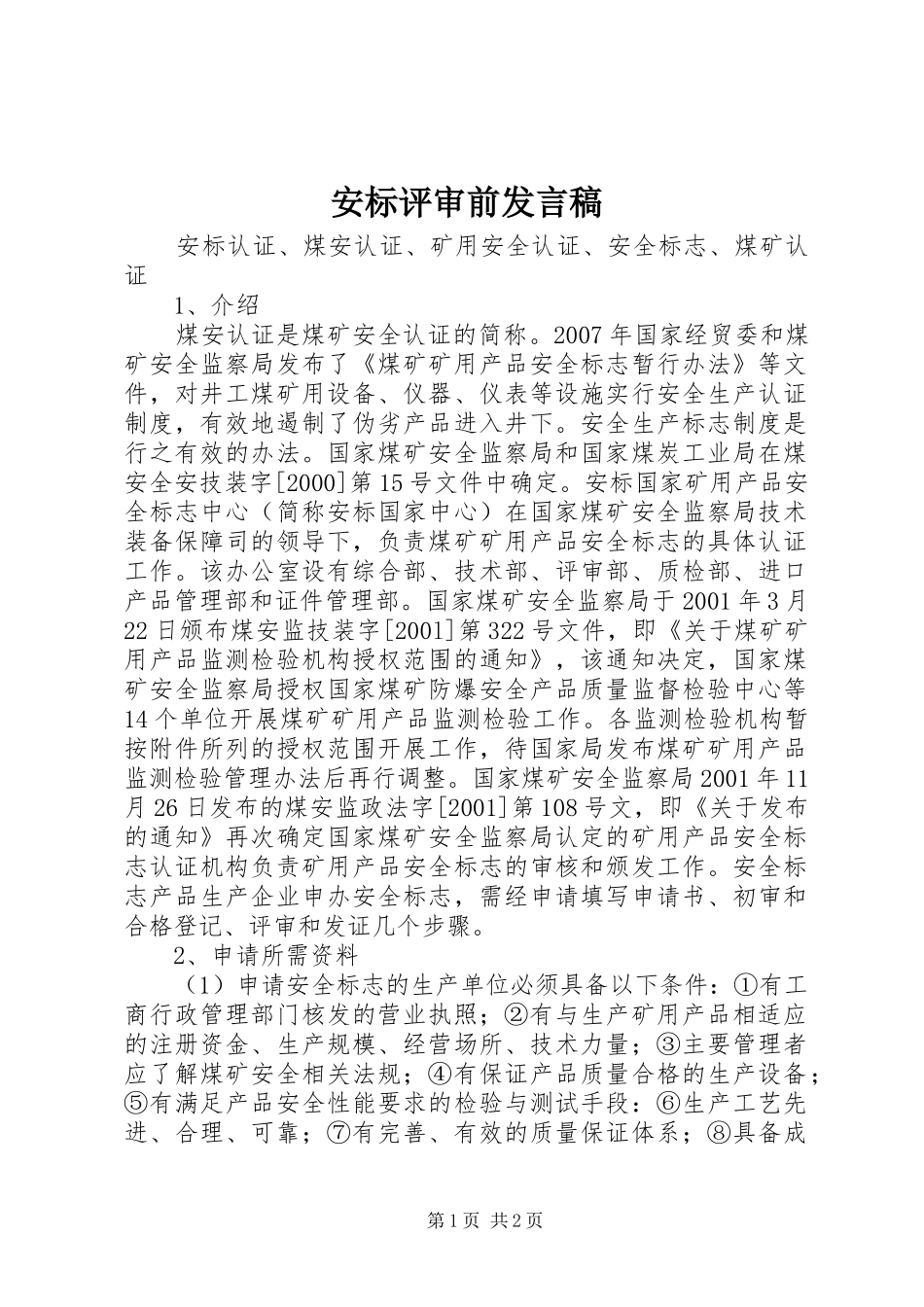 安标评审前发言稿

安标认证、煤安认证、矿用安全认证、安全标志、煤矿认证

1、介绍

煤安认证是煤矿安全认证的简称。2007年国家经贸委和煤矿安全监察局发布了《煤矿矿用产品安全标志暂行办法》等文件，对井工煤矿用设备、仪器、仪表等设施实行安全生产认证制度，有效地遏制了伪劣产品进入井下。安全生产标志制度是行之有效的办法。国家煤矿安全监察局和国家煤炭工业局在煤安全安技装字[2000]第15号文件中确定。安标国家矿用产品安全标志中心（简称安标国家中心）在国家煤矿安全监察局技术装备保障司的领导下，负责煤矿矿用产品安全标志的具体认证工作。该办公室设有综合部、技术部、评审部、质检部、进口产品管理部和证件管理部。国家煤矿安全监察局于2001年3月22日颁布煤安监技装字[2001]第322号文件，即《关于煤矿矿用产品监测检验机构授权范围的通知》，该通知决定，国家煤矿安全监察局授权国家煤矿防爆安全产品质量监督检验中心等14个单位开展煤矿矿用产品监测检验工作。各监测检验机构暂按附件所列的授权范围开展工作，待国家局发布煤矿矿用产品监测检验管理办法后再行调整。国家煤矿安全监察局2001年11月26日发布的煤安监政法字[2001]第108号文，即《关于发布的通知》再次确定国家煤矿安全监察局认定的矿用产品安全标志认证机构负责矿用产品安全标志的审核和颁发工作。安全标志产品生产企业申办安全标志，需经申请填写申请书、初审和合格登记、评审和发证几个步骤。

2、申请所需资料

（1）申请安全标志的生产单位必须具备以下条件：①有工商行政管理部门核发的营业执照；②有与生产矿用产品相适应的注册资金、生产规模、经营场所、技术力量；③主要管理者应了解煤矿安全相关法规；④有保证产品质量合格的生产设备；⑤有满足产品安全性能要求的检验与测试手段：⑥生产工艺先进、合理、可靠；⑦有完善、有效的质量保证体系；⑧具备成

第1页 共2页